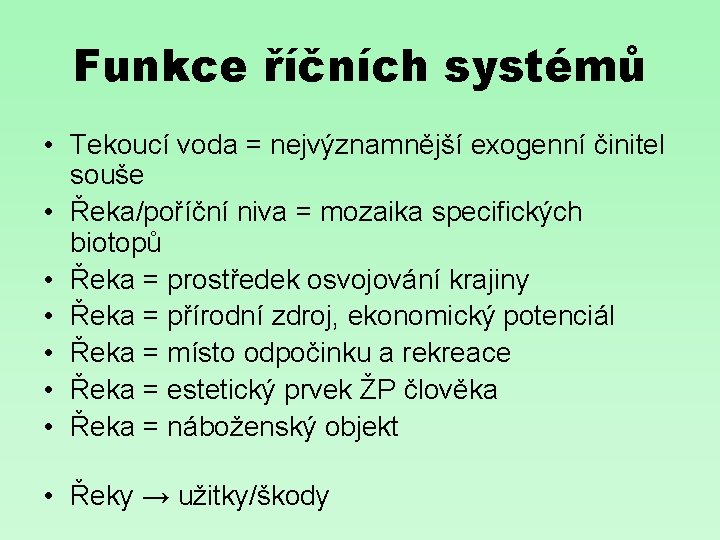 Funkce říčních systémů

• Tekoucí voda = nejvýznamnější exogenní činitel souše
• Řeka/poříční niva = mozaika specifických biotopů
• Řeka = prostředek osvojování krajiny
• Řeka = přírodní zdroj, ekonomický potenciál
• Řeka = místo odpočinku a rekreace
• Řeka = estetický prvek ŽP člověka
• Řeka = náboženský objekt

• Řeky → užitky/škody